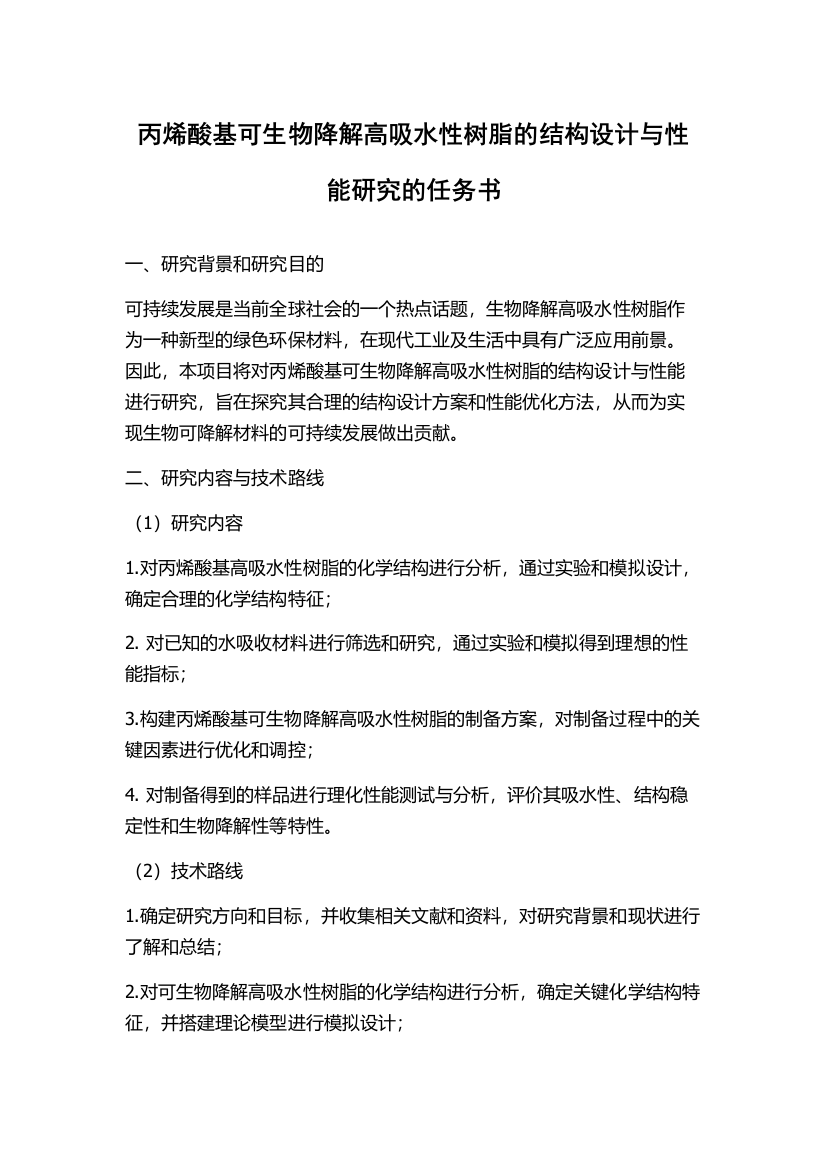 丙烯酸基可生物降解高吸水性树脂的结构设计与性能研究的任务书

一、研究背景和研究目的

可持续发展是当前全球社会的一个热点话题，生物降解高吸水性树脂作为一种新型的绿色环保材料，在现代工业及生活中具有广泛应用前景。因此，本项目将对丙烯酸基可生物降解高吸水性树脂的结构设计与性能进行研究，旨在探究其合理的结构设计方案和性能优化方法，从而为实现生物可降解材料的可持续发展做出贡献。

二、研究内容与技术路线

（1）研究内容

1.对丙烯酸基高吸水性树脂的化学结构进行分析，通过实验和模拟设计，确定合理的化学结构特征；

2. 对已知的水吸收材料进行筛选和研究，通过实验和模拟得到理想的性能指标；

3.构建丙烯酸基可生物降解高吸水性树脂的制备方案，对制备过程中的关键因素进行优化和调控；

4. 对制备得到的样品进行理化性能测试与分析，评价其吸水性、结构稳定性和生物降解性等特性。

（2）技术路线

1.确定研究方向和目标，并收集相关文献和资料，对研究背景和现状进行了解和总结；

2.对可生物降解高吸水性树脂的化学结构进行分析，确定关键化学结构特征，并搭建理论模型进行模拟设计；